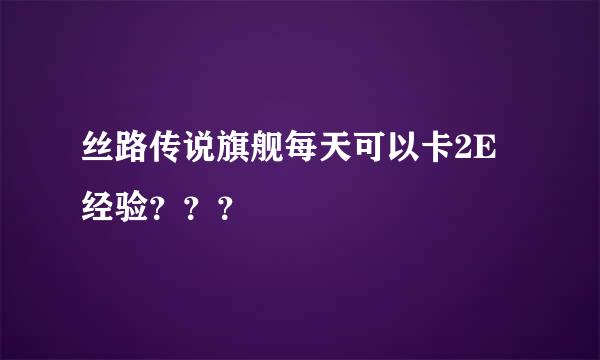 丝路传说旗舰每天可以卡2E经验？？？